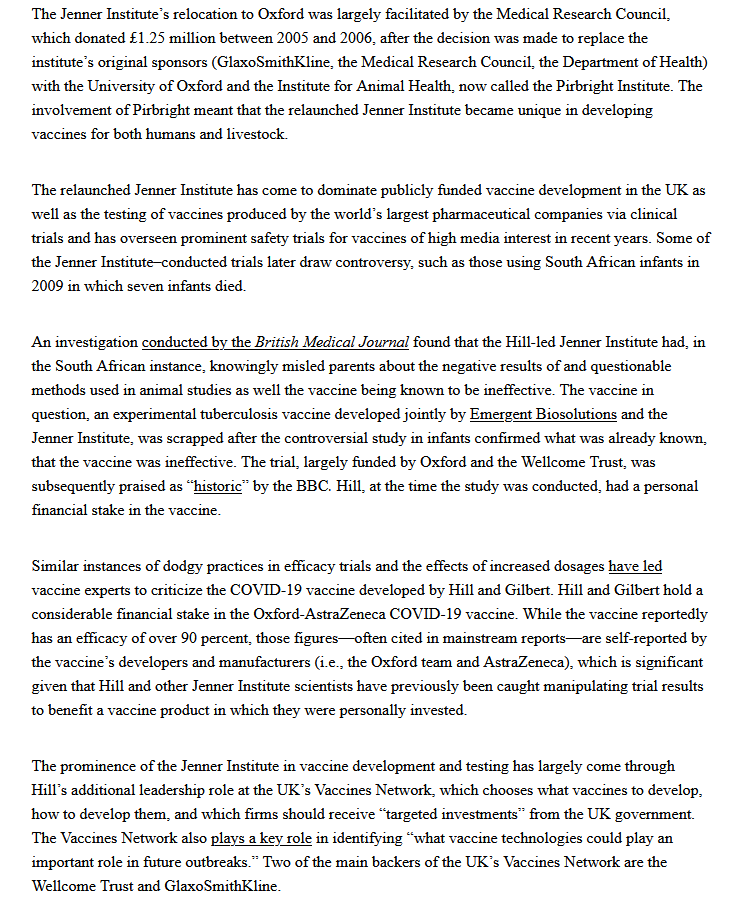 The Jenner Institute's relocation to Oxford was largely facilitated by the Medical Research Council, which donated £1.25 million between 2005 and 2006, after the decision was made to replace the institute's original sponsors (GlaxoSmithKline, the Medical Research Council, the Department of Health) with the University of Oxford and the Institute for Animal Health, now called the Pirbright Institute. The involvement of Pirbright meant that the relaunched Jenner Institute became unique in developing vaccines for both humans and livestock.

The relaunched Jenner Institute has come to dominate publicly funded vaccine development in the UK as well as the testing of vaccines produced by the world's largest pharmaceutical companies via clinical trials and has overseen prominent safety trials for vaccines of high media interest in recent years. Some of the Jenner Institute–conducted trials later draw controversy, such as those using South African infants in 2009 in which seven infants died.

An investigation conducted by the British Medical Journal found that the Hill-led Jenner Institute had, in the South African instance, knowingly misled parents about the negative results of and questionable methods used in animal studies as well the vaccine being known to be ineffective. The vaccine in question, an experimental tuberculosis vaccine developed jointly by Emergent Biosolutions and the Jenner Institute, was scrapped after the controversial study in infants confirmed what was already known, that the vaccine was ineffective. The trial, largely funded by Oxford and the Wellcome Trust, was subsequently praised as "historic" by the BBC. Hill, at the time the study was conducted, had a personal financial stake in the vaccine.

Similar instances of dodgy practices in efficacy trials and the effects of increased dosages have led vaccine experts to criticize the COVID-19 vaccine developed by Hill and Gilbert. Hill and Gilbert hold a considerable financial stake in the Oxford-AstraZeneca COVID-19 vaccine. While the vaccine reportedly has an efficacy of over 90 percent, those figures—often cited in mainstream reports—are self-reported by the vaccine's developers and manufacturers (i.e., the Oxford team and AstraZeneca), which is significant given that Hill and other Jenner Institute scientists have previously been caught manipulating trial results to benefit a vaccine product in which they were personally invested.

The prominence of the Jenner Institute in vaccine development and testing has largely come through Hill's additional leadership role at the UK's Vaccines Network, which chooses what vaccines to develop, how to develop them, and which firms should receive "targeted investments" from the UK government. The Vaccines Network also plays a key role in identifying "what vaccine technologies could play an important role in future outbreaks." Two of the main backers of the UK's Vaccines Network are the Wellcome Trust and GlaxoSmithKline.